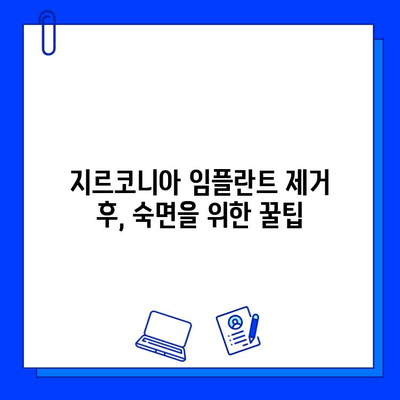 지르코니아 임플란트 제거 후, 숙면을 위한 꿀팁